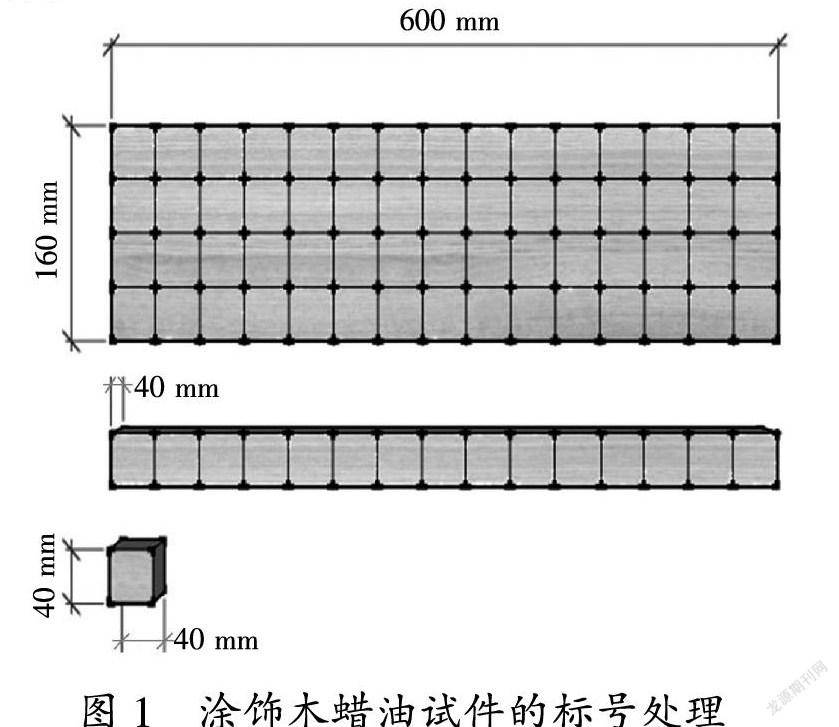 600 mm

160 mm

40 mm

40 mm

40 mm

图 1 涂饰木蜡油试件的标号处理

龙源期刊网